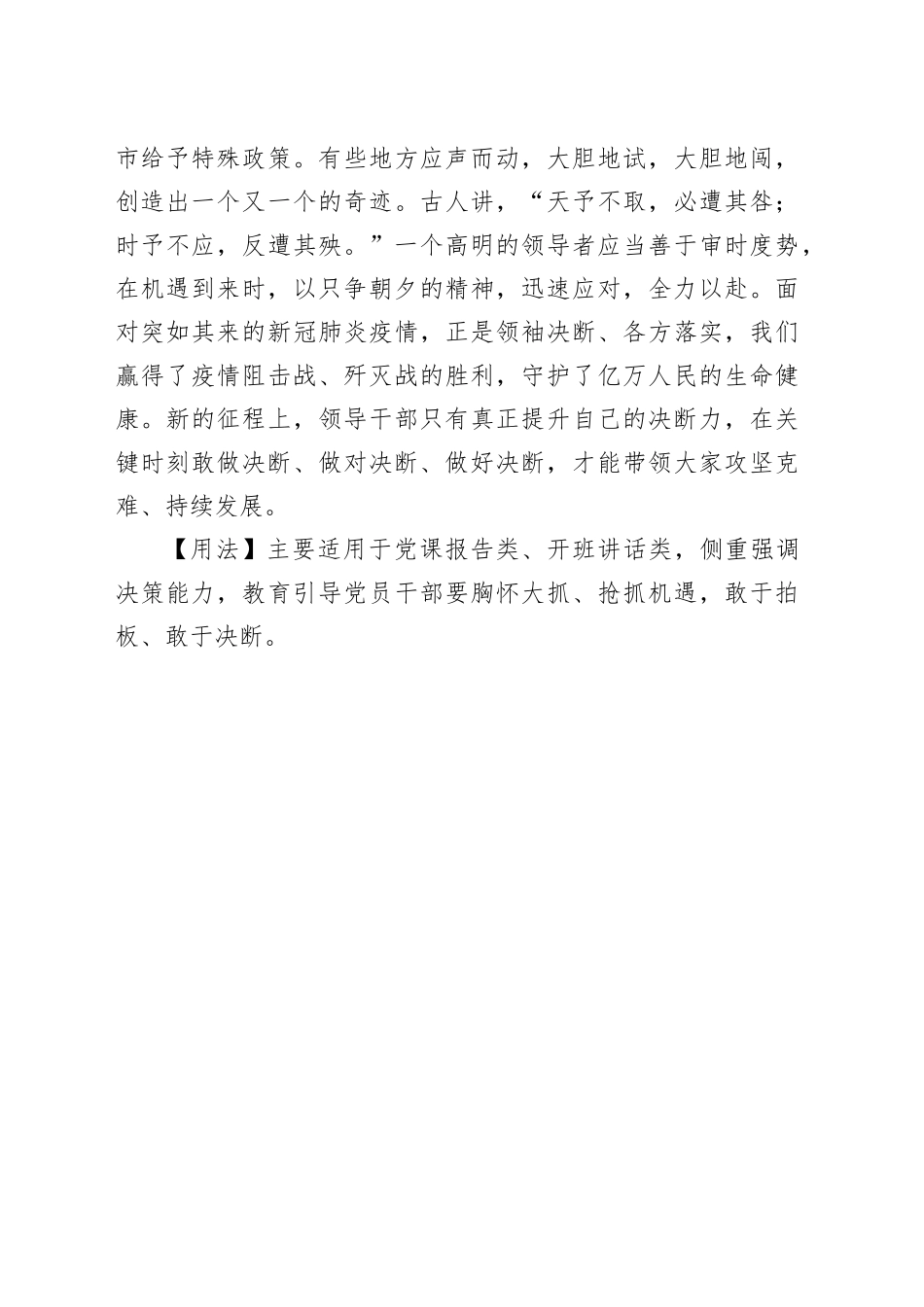 市给予特殊政策。有些地方应声而动，大胆地试，大胆地闯，创造出一个又一个的奇迹。古人讲，“天予不取，必遭其咎；时予不应，反遭其殃。”一个高明的领导者应当善于审时度势，在机遇到来时，以只争朝夕的精神，迅速应对，全力以赴。面对突如其来的新冠肺炎疫情，正是领袖决断、各方落实，我们赢得了疫情阻击战、歼灭战的胜利，守护了亿万人民的生命健康。新的征程上，领导干部只有真正提升自己的决断力，在关键时刻敢做决断、做对决断、做好决断，才能带领大家攻坚克难、持续发展。

【用法】主要适用于党课报告类、开班讲话类，侧重强调决策能力，教育引导党员干部要胸怀大抓、抢抓机遇，敢于拍板、敢于决断。